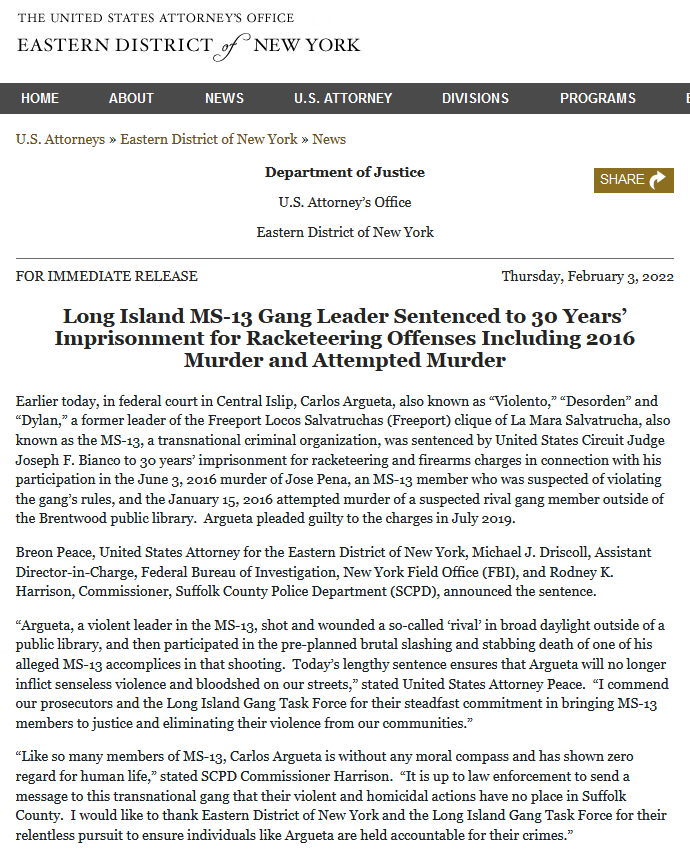 THE UNITED STATES ATTORNEY'S OFFICE
EASTERN DISTRICT of NEW YORK

HOME ABOUT NEWS U.S. ATTORNEY DIVISIONS PROGRAMS

U.S. Attorneys » Eastern District of New York » News

Department of Justice

U.S. Attorney's Office

Eastern District of New York

SHARE

FOR IMMEDIATE RELEASE

Thursday, February 3, 2022

Long Island MS-13 Gang Leader Sentenced to 30 Years' Imprisonment for Racketeering Offenses Including 2016 Murder and Attempted Murder

Earlier today, in federal court in Central Islip, Carlos Argueta, also known as "Violento," "Desorden" and "Dylan," a former leader of the Freeport Locos Salvatruchas (Freeport) clique of La Mara Salvatrucha, also known as the MS-13, a transnational criminal organization, was sentenced by United States Circuit Judge Joseph F. Bianco to 30 years' imprisonment for racketeering and firearms charges in connection with his participation in the June 3, 2016 murder of Jose Pena, an MS-13 member who was suspected of violating the gang's rules, and the January 15, 2016 attempted murder of a suspected rival gang member outside of the Brentwood public library. Argueta pleaded guilty to the charges in July 2019.

Breon Peace, United States Attorney for the Eastern District of New York, Michael J. Driscoll, Assistant Director-in-Charge, Federal Bureau of Investigation, New York Field Office (FBI), and Rodney K. Harrison, Commissioner, Suffolk County Police Department (SCPD), announced the sentence.

"Argueta, a violent leader in the MS-13, shot and wounded a so-called 'rival' in broad daylight outside of a public library, and then participated in the pre-planned brutal slashing and stabbing death of one of his alleged MS-13 accomplices in that shooting. Today's lengthy sentence ensures that Argueta will no longer inflict senseless violence and bloodshed on our streets," stated United States Attorney Peace. "I commend our prosecutors and the Long Island Gang Task Force for their steadfast commitment in bringing MS-13 members to justice and eliminating their violence from our communities."

"Like so many members of MS-13, Carlos Argueta is without any moral compass and has shown zero regard for human life," stated SCPD Commissioner Harrison. "It is up to law enforcement to send a message to this transnational gang that their violent and homicidal actions have no place in Suffolk County. I would like to thank Eastern District of New York and the Long Island Gang Task Force for their relentless pursuit to ensure individuals like Argueta are held accountable for their crimes."